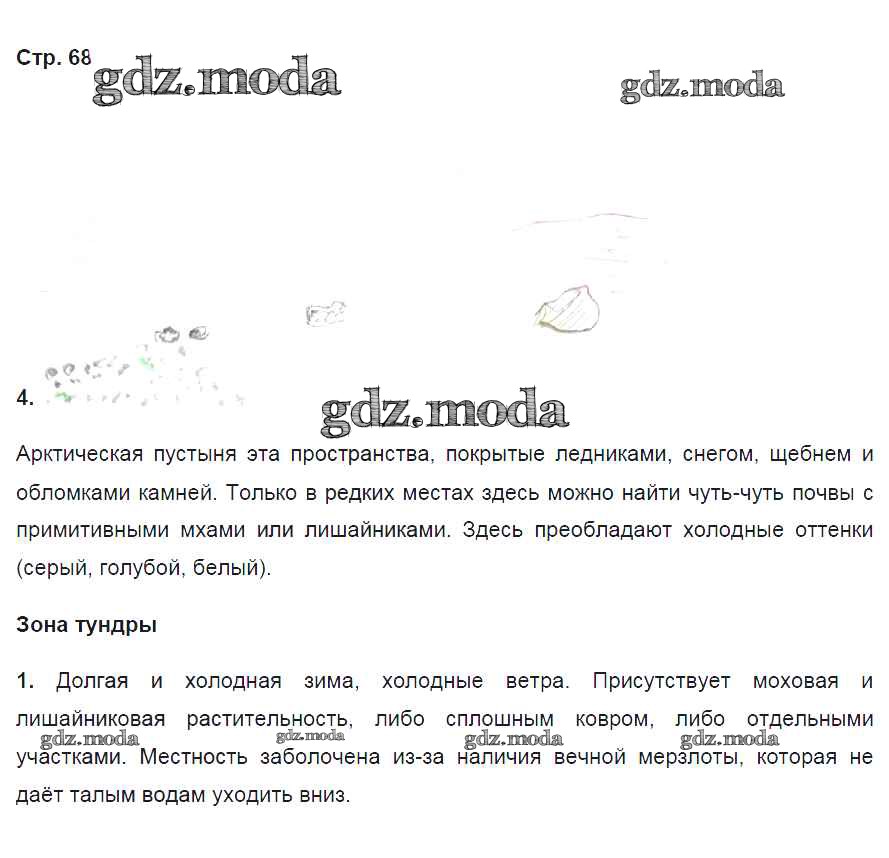 Стр. 68

4.

Арктическая пустыня эта пространства, покрытые ледниками, снегом, щебнем и обломками камней. Только в редких местах здесь можно найти чуть-чуть почвы с примитивными мхами или лишайниками. Здесь преобладают холодные оттенки (серый, голубой, белый).

Зона тундры

1. Долгая и холодная зима, холодные ветра. Присутствует моховая и лишайниковая растительность, либо сплошным ковром, либо отдельными участками. Местность заболочена из-за наличия вечной мерзлоты, которая не даёт талым водам уходить вниз.

gdz.moda